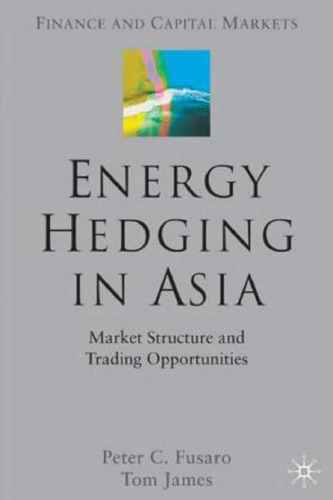 FINANCE AND CAPITAL MARKETS

ENERGY HEDGING IN ASIA

Market Structure and Trading Opportunities

Peter C. Fusaro
Tom James